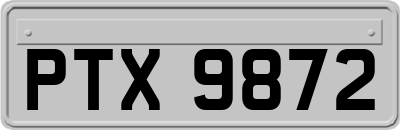 PTX 9872